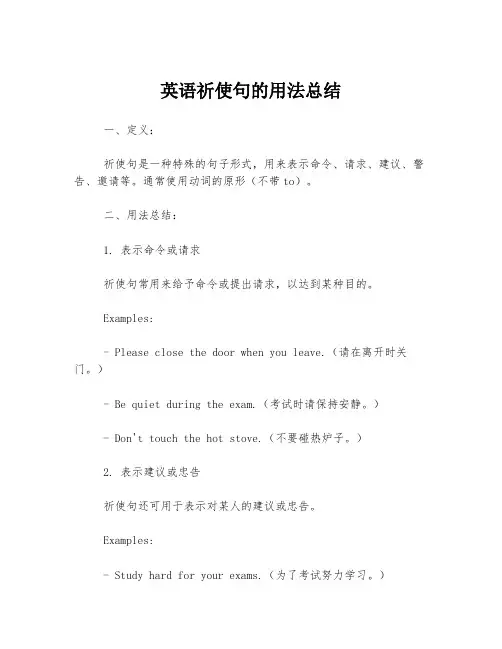 英语祈使句的用法总结

一、定义：

祈使句是一种特殊的句子形式，用来表示命令、请求、建议、警告、邀请等。通常使用动词的原形（不带 to）。

二、用法总结：

1. 表示命令或请求

祈使句常用来给予命令或提出请求，以达到某种目的。

Examples:

- Please close the door when you leave.（请在离开时关门。）

- Be quiet during the exam.（考试时请保持安静。）

- Don't touch the hot stove.（不要碰热炉子。）

2. 表示建议或忠告

祈使句还可用于表示对某人的建议或忠告。

Examples:

- Study hard for your exams.（为了考试努力学习。）